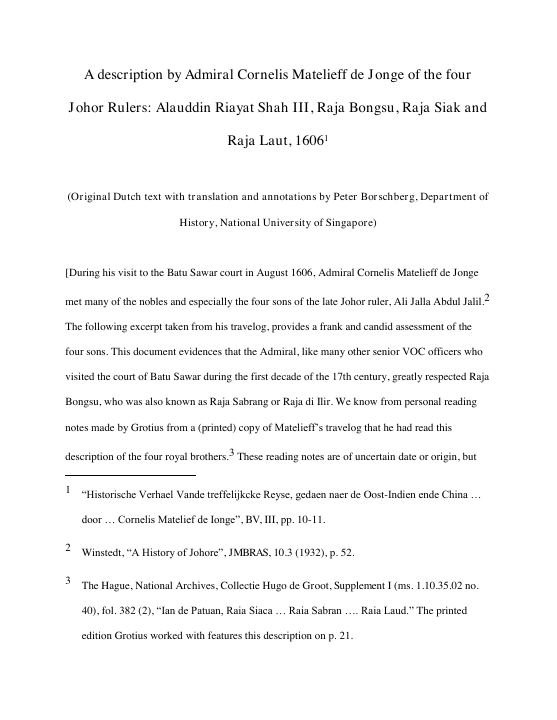 A description by Admiral Cornelis Matelieff de Jonge of the four Johor Rulers: Alauddin Riayat Shah III, Raja Bongsu, Raja Siak and Raja Laut, 1606$^1$

(Original Dutch text with translation and annotations by Peter Borschberg, Department of History, National University of Singapore)

[During his visit to the Batu Sawar court in August 1606, Admiral Cornelis Matelieff de Jonge met many of the nobles and especially the four sons of the late Johor ruler, Ali Jalla Abdul Jalil.$^2$ The following excerpt taken from his travelog, provides a frank and candid assessment of the four sons. This document evidences that the Admiral, like many other senior VOC officers who visited the court of Batu Sawar during the first decade of the 17th century, greatly respected Raja Bongsu, who was also known as Raja Sabrang or Raja di Ilir. We know from personal reading notes made by Grotius from a (printed) copy of Matelieff's travelog that he had read this description of the four royal brothers.$^3$ These reading notes are of uncertain date or origin, but

$^1$ "Historische Verhael Vande treffelijkcke Reyse, gedaen naer de Oost-Indien ende China … door … Cornelis Matelief de Ionge", BV, III, pp. 10-11.

$^2$ Winstedt, "A History of Johore", JMBRAS, 10.3 (1932), p. 52.

$^3$ The Hague, National Archives, Collectie Hugo de Groot, Supplement I (ms. 1.10.35.02 no. 40), fol. 382 (2), "Ian de Patuan, Raia Siaca … Raia Sabran …. Raia Laud." The printed edition Grotius worked with features this description on p. 21.